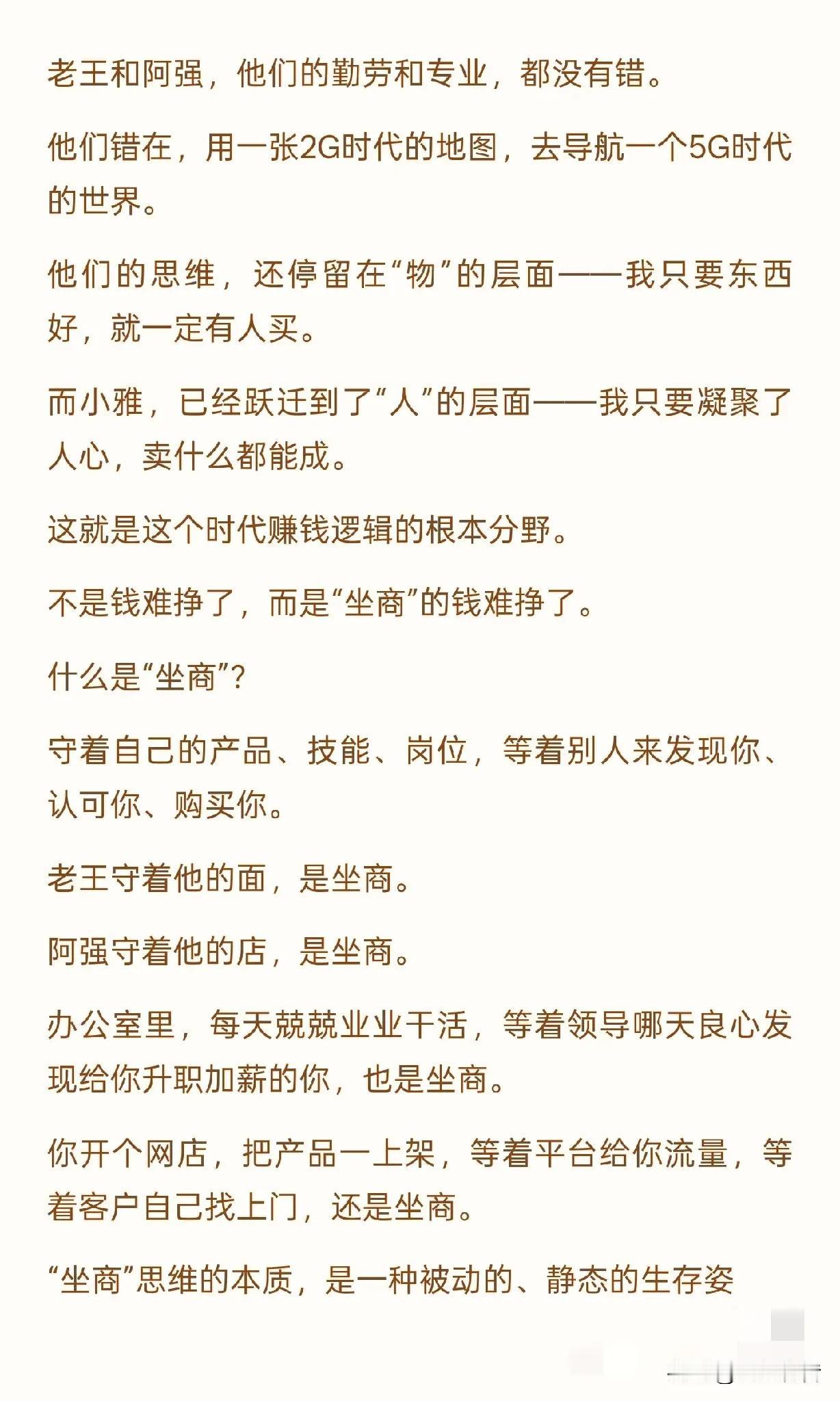 老王和阿强，他们的勤劳和专业，都没有错。

他们错在，用一张2G时代的地图，去导航一个5G时代的世界。

他们的思维，还停留在“物”的层面——我只要东西好，就一定有人买。

而小雅，已经跃迁到了“人”的层面——我只要凝聚了人心，卖什么都能成。

这就是这个时代赚钱逻辑的根本分野。

不是钱难挣了，而是“坐商”的钱难挣了。

什么是“坐商”?

守着自己的产品、技能、岗位，等着别人来发现你、认可你、购买你。

老王守着他的面，是坐商。

阿强守着他的店，是坐商。

办公室里，每天兢兢业业干活，等着领导哪天良心发现给你升职加薪的你，也是坐商。

你开个网店，把产品一上架，等着平台给你流量，等着客户自己找上门，还是坐商。

“坐商”思维的本质，是一种被动的、静态的生存姿